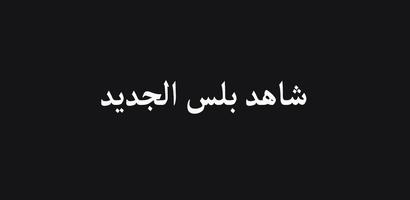 شاهد بلس الجديد